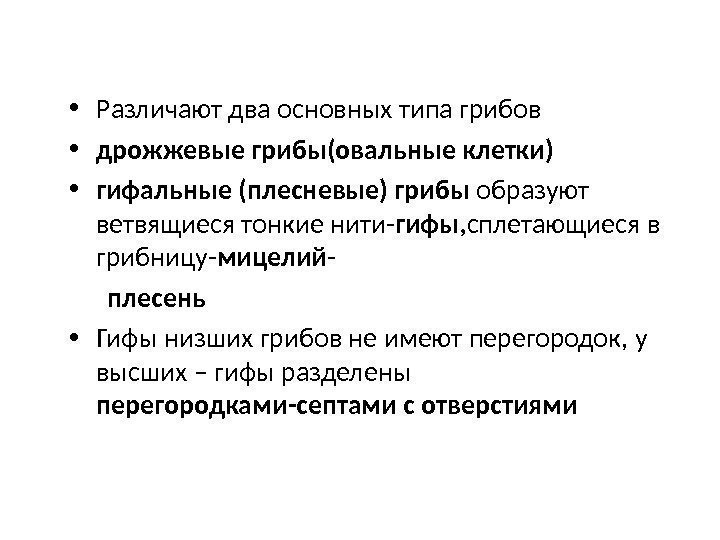 • Различают два основных типа грибов
• дрожжевые грибы(овальные клетки)
• гифальные (плесневые) грибы образуют ветвящиеся тонкие нити-гифы,сплетающиеся в грибницу-мицелий-

плесень

• Гифы низших грибов не имеют перегородок, у высших – гифы разделены перегородками-септами с отверстиями